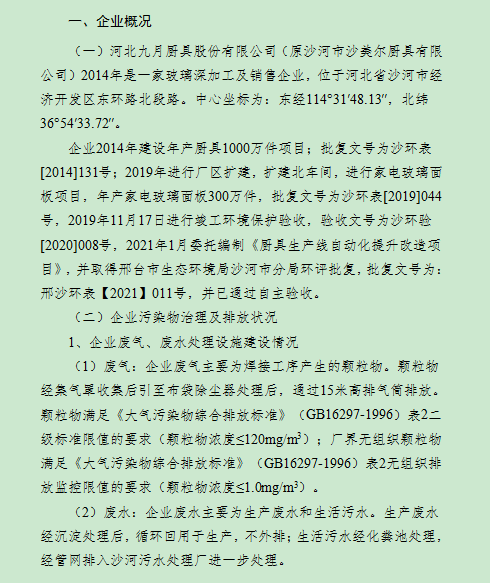 一、企业概况

（一）河北九月厨具股份有限公司（原沙河市沙美尔厨具有限公司）2014年是一家玻璃深加工及销售企业，位于河北省沙河市经济开发区东环路北段路。中心坐标为：东经114°31′48.13″，北纬36°54′33.72″。

企业2014年建设年产厨具1000万件项目；批复文号为沙环表[2014]131号；2019年进行厂区扩建，扩建北车间，进行家电玻璃面板项目，年产家电玻璃面板300万件，批复文号为沙环表[2019]044号，2019年11月17日进行竣工环境保护验收，验收文号为沙环验[2020]008号，2021年1月委托编制《厨具生产线自动化提升改造项目》，并取得邢台市生态环境局沙河市分局环评批复，批复文号为：邢沙环表【2021】011号，并已通过自主验收。

（二）企业污染物治理及排放状况

1、企业废气、废水处理设施建设情况

（1）废气：企业废气主要为焊接工序产生的颗粒物。颗粒物经集气罩收集后引至布袋除尘器处理后，通过15米高排气筒排放。颗粒物满足《大气污染物综合排放标准》（GB16297-1996）表2二级标准限值的要求（颗粒物浓度≤120mg/m$^3$）；厂界无组织颗粒物满足《大气污染物综合排放标准》（GB16297-1996）表2无组织排放监控限值的要求（颗粒物浓度≤1.0mg/m$^3$）。

（2）废水：企业废水主要为生产废水和生活污水。生产废水经沉淀处理后，循环回用于生产，不外排；生活污水经化粪池处理，经管网排入沙河污水处理厂进一步处理。